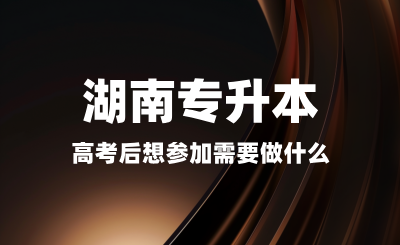 湖南专升本

高考后想参加需要做什么